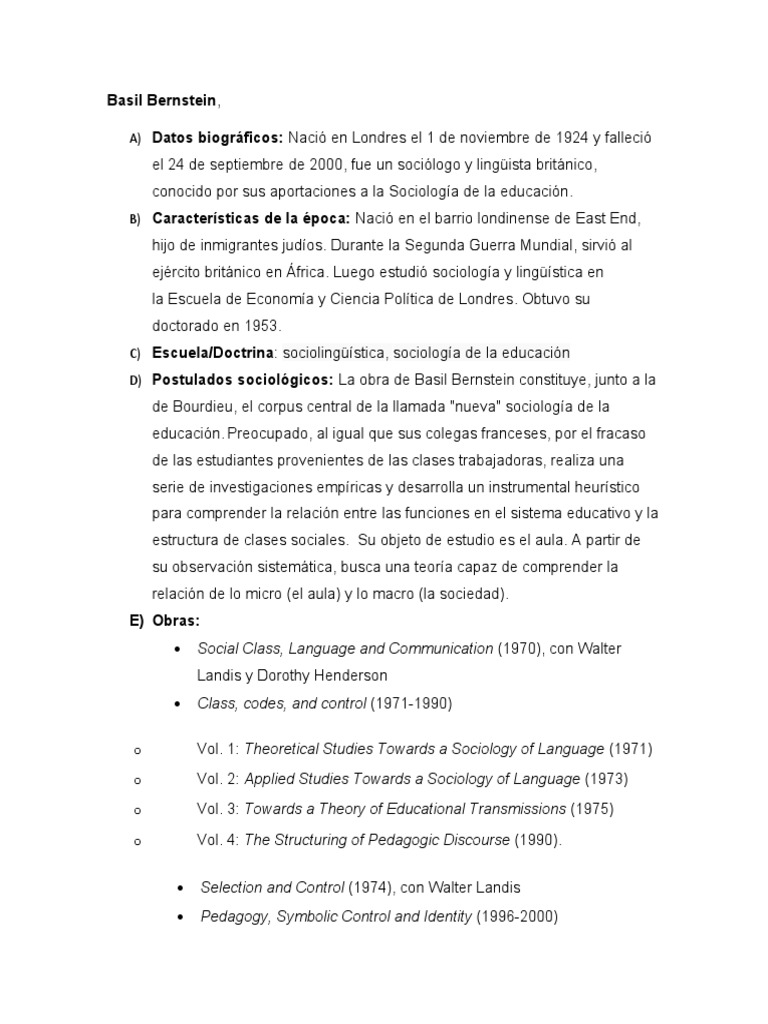 Basil Bernstein,

A) Datos biográficos: Nació en Londres el 1 de noviembre de 1924 y falleció el 24 de septiembre de 2000, fue un sociólogo y lingüista británico, conocido por sus aportaciones a la Sociología de la educación.

B) Características de la época: Nació en el barrio londinense de East End, hijo de inmigrantes judíos. Durante la Segunda Guerra Mundial, sirvió al ejército británico en África. Luego estudió sociología y lingüística en la Escuela de Economía y Ciencia Política de Londres. Obtuvo su doctorado en 1953.

C) Escuela/Doctrina: sociolingüística, sociología de la educación

D) Postulados sociológicos: La obra de Basil Bernstein constituye, junto a la de Bourdieu, el corpus central de la llamada "nueva" sociología de la educación. Preocupado, al igual que sus colegas franceses, por el fracaso de las estudiantes provenientes de las clases trabajadoras, realiza una serie de investigaciones empíricas y desarrolla un instrumental heurístico para comprender la relación entre las funciones en el sistema educativo y la estructura de clases sociales. Su objeto de estudio es el aula. A partir de su observación sistemática, busca una teoría capaz de comprender la relación de lo micro (el aula) y lo macro (la sociedad).

E) Obras:

• Social Class, Language and Communication (1970), con Walter Landis y Dorothy Henderson
• Class, codes, and control (1971-1990)

o Vol. 1: Theoretical Studies Towards a Sociology of Language (1971)
o Vol. 2: Applied Studies Towards a Sociology of Language (1973)
o Vol. 3: Towards a Theory of Educational Transmissions (1975)
o Vol. 4: The Structuring of Pedagogic Discourse (1990).

• Selection and Control (1974), con Walter Landis
• Pedagogy, Symbolic Control and Identity (1996-2000)